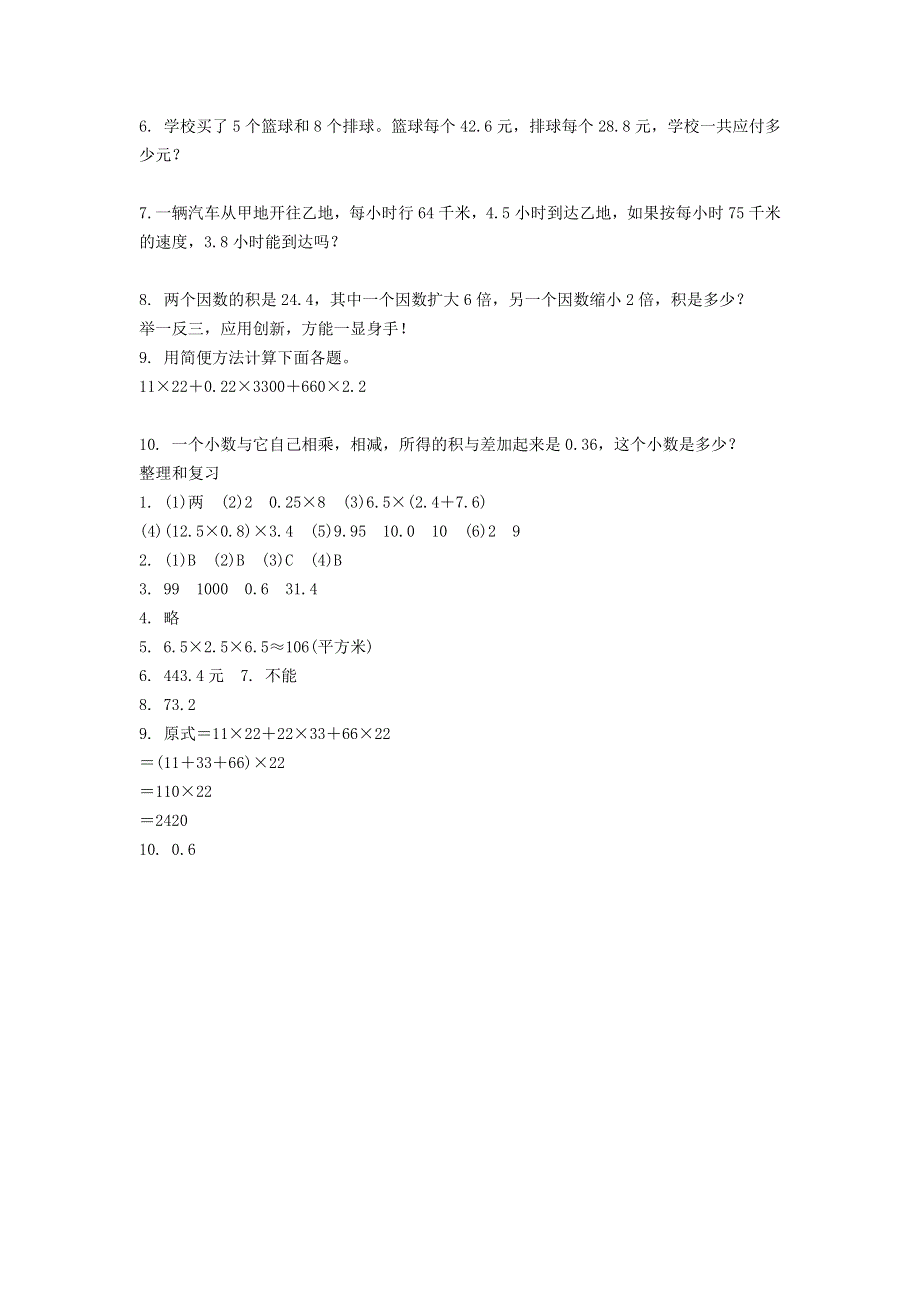 6. 学校买了 5 个篮球和 8 个排球。篮球每个 42.6 元，排球每个 28.8 元，学校一共应付多少元？

7.一辆汽车从甲地开往乙地，每小时行 64 千米，4.5 小时到达乙地，如果按每小时 75 千米的速度，3.8 小时能到达吗？

8. 两个因数的积是 24.4，其中一个因数扩大 6 倍，另一个因数缩小 2 倍，积是多少？
举一反三，应用创新，方能一显身手！
9. 用简便方法计算下面各题。
$11×22+0.22×3300+660×2.2$

10. 一个小数与它自己相乘，相减，所得的积与差加起来是 0.36，这个小数是多少？
整理和复习
1. (1)两 (2)2 $0.25×8$ (3)$6.5×(2.4+7.6)$
(4)$(12.5×0.8)×3.4$ (5)9.95 10.0 10 (6)2 9
2. (1)B (2)B (3)C (4)B
3. 99 1000 0.6 31.4
4. 略
5. $6.5×2.5×6.5≈106$(平方米)
6. 443.4 元 7. 不能
8. 73.2
9. 原式$=11×22+22×33+66×22$
$=(11+33+66)×22$
$=110×22$
$=2420$
10. 0.6